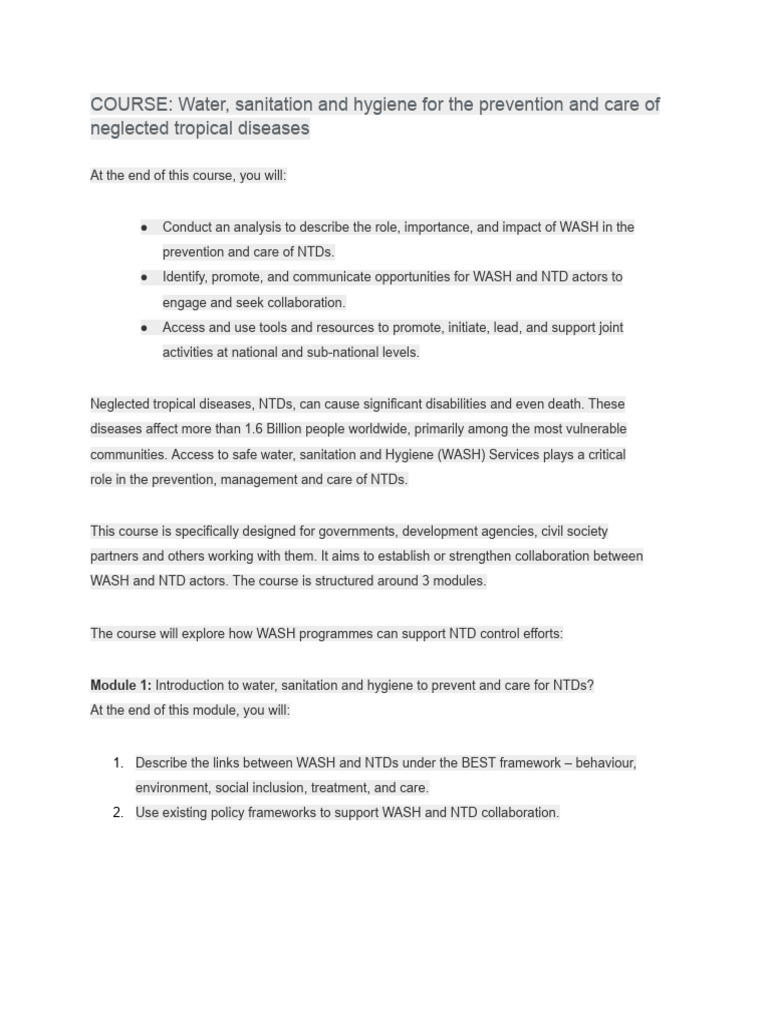 COURSE: Water, sanitation and hygiene for the prevention and care of neglected tropical diseases

At the end of this course, you will:

• Conduct an analysis to describe the role, importance, and impact of WASH in the prevention and care of NTDs.
• Identify, promote, and communicate opportunities for WASH and NTD actors to engage and seek collaboration.
• Access and use tools and resources to promote, initiate, lead, and support joint activities at national and sub-national levels.

Neglected tropical diseases, NTDs, can cause significant disabilities and even death. These diseases affect more than 1.6 Billion people worldwide, primarily among the most vulnerable communities. Access to safe water, sanitation and Hygiene (WASH) Services plays a critical role in the prevention, management and care of NTDs.

This course is specifically designed for governments, development agencies, civil society partners and others working with them. It aims to establish or strengthen collaboration between WASH and NTD actors. The course is structured around 3 modules.

The course will explore how WASH programmes can support NTD control efforts:

Module 1: Introduction to water, sanitation and hygiene to prevent and care for NTDs?
At the end of this module, you will:

1. Describe the links between WASH and NTDs under the BEST framework – behaviour, environment, social inclusion, treatment, and care.
2. Use existing policy frameworks to support WASH and NTD collaboration.